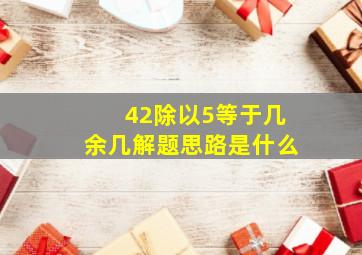 42除以5等于几
余几解题思路是什么